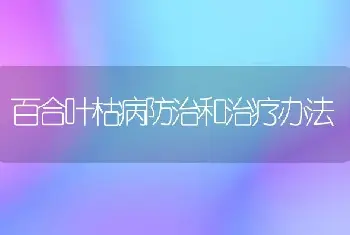 百合叶枯病防治和治疗办法